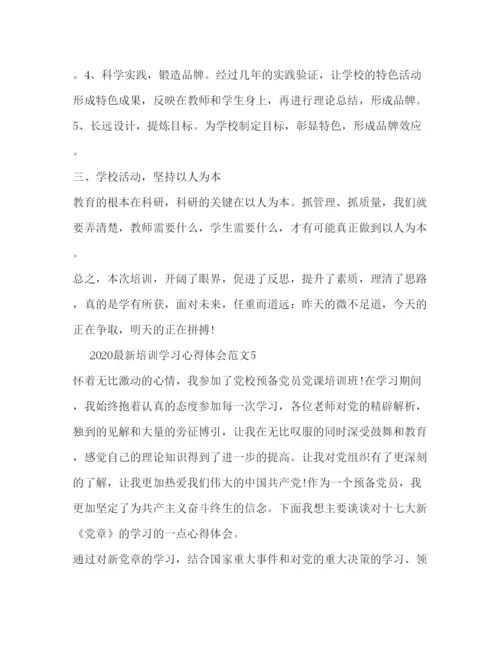 。4、科学实践，锻造品牌。经过几年的实践验证，让学校的特色活动形成特色成果，反映在教师和学生身上，再进行理论总结，形成品牌。5、长远设计，提炼目标。为学校制定目标，彰显特色，形成品牌效应。

三、学校活动，坚持以人为本

教育的根本在科研，科研的关键在以人为本。抓管理、抓质量，我们就要弄清楚，教师需要什么，学生需要什么，才有可能真正做到以人为本。

总之，本次培训，开阔了眼界，促进了反思，提升了素质，理清了思路，真的是学有所获，面对未来，任重而道远：昨天的微不足道，今天的正在争取，明天的正在拼搏!

2020最新培训学习心得体会范文5

怀着无比激动的心情，我参加了党校预备党员党课培训班!在学习期间，我始终抱着认真的态度参加每一次学习，各位老师对党的精辟解析，独到的见解和大量的旁征博引，让我在无比叹服的同时深受鼓舞和教育，感觉自己的理论知识得到了进一步的提高。让我对党组织有了更深刻的了解，让我更加热爱我们伟大的中国共产党!作为一个预备党员，我更加坚定了为共产主义奋斗终生的信念。下面我想主要谈谈对十七大新《党章》的学习的一点心得体会。

通过对新党章的学习，结合国家重大事件和对党的重大决策的学习、领